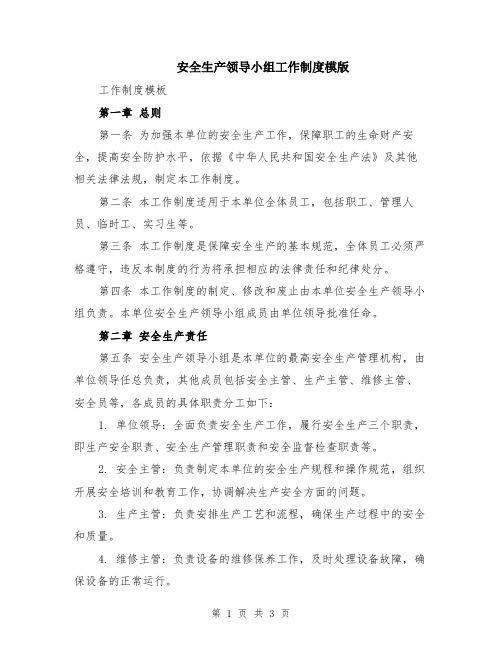 安全生产领导小组工作制度模版

工作制度模板

第一章 总则

第一条 为加强本单位的安全生产工作，保障职工的生命财产安全，提高安全防护水平，依据《中华人民共和国安全生产法》及其他相关法律法规，制定本工作制度。

第二条 本工作制度适用于本单位全体员工，包括职工、管理人员、临时工、实习生等。

第三条 本工作制度是保障安全生产的基本规范，全体员工必须严格遵守，违反本制度的行为将承担相应的法律责任和纪律处分。

第四条 本工作制度的制定、修改和废止由本单位安全生产领导小组负责。本单位安全生产领导小组成员由单位领导批准任命。

第二章 安全生产责任

第五条 安全生产领导小组是本单位的最高安全生产管理机构，由单位领导任总负责，其他成员包括安全主管、生产主管、维修主管、安全员等，各成员的具体职责分工如下：

1. 单位领导：全面负责安全生产工作，履行安全生产三个职责，即生产安全职责、安全生产管理职责和安全监督检查职责等。

2. 安全主管：负责制定本单位的安全生产规程和操作规范，组织开展安全培训和教育工作，协调解决生产安全方面的问题。

3. 生产主管：负责安排生产工艺和流程，确保生产过程中的安全和质量。

4. 维修主管：负责设备的维修保养工作，及时处理设备故障，确保设备的正常运行。

第 1 页 共 3 页